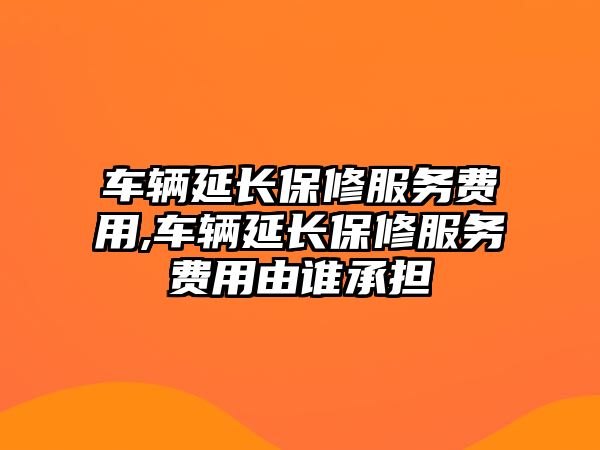 车辆延长保修服务费用,车辆延长保修服务费用由谁承担